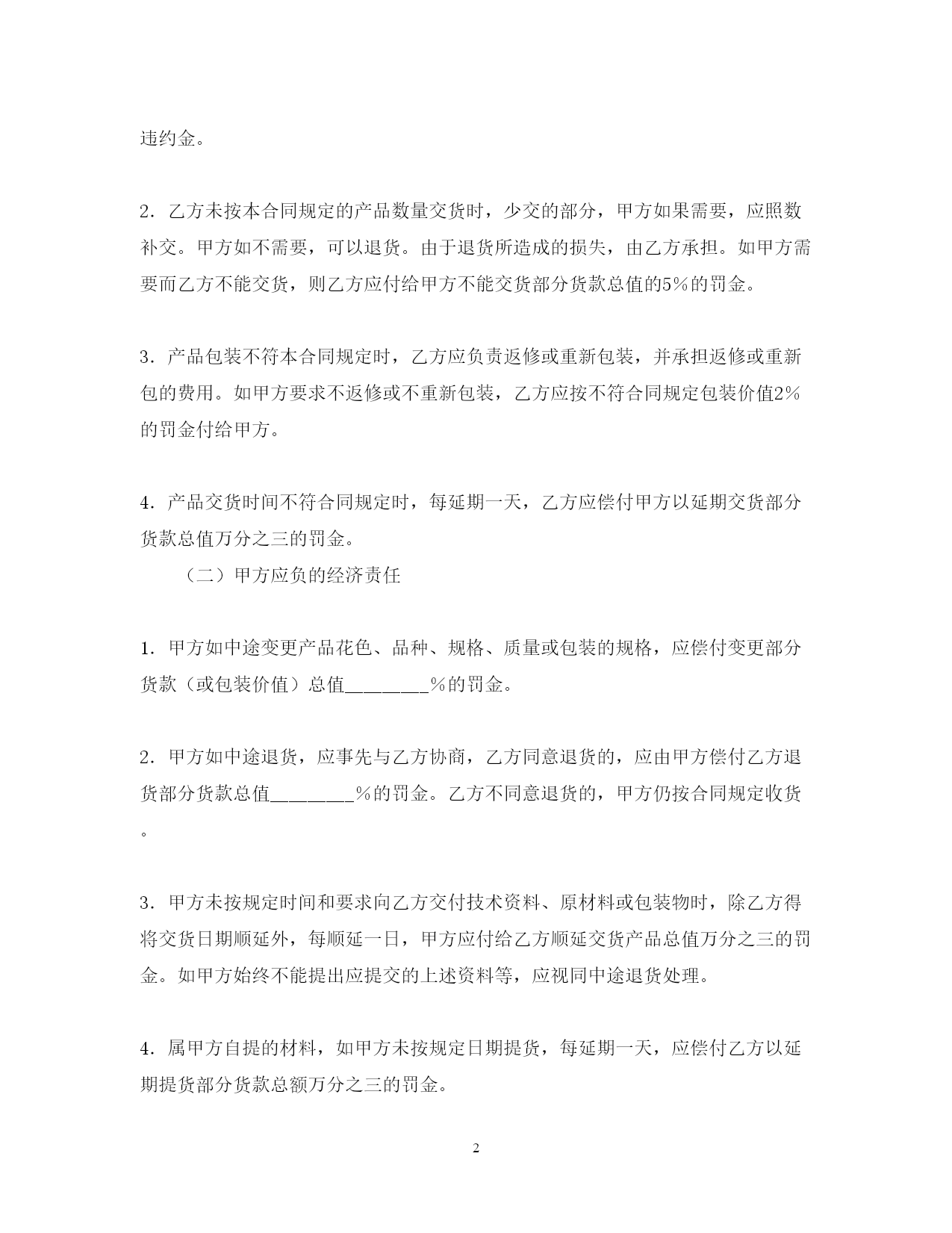 违约金。

2．乙方未按本合同规定的产品数量交货时，少交的部分，甲方如果需要，应照数补交。甲方如不需要，可以退货。由于退货所造成的损失，由乙方承担。如甲方需要而乙方不能交货，则乙方应付给甲方不能交货部分货款总值的5%的罚金。

3．产品包装不符本合同规定时，乙方应负责返修或重新包装，并承担返修或重新包的费用。如甲方要求不返修或不重新包装，乙方应按不符合同规定包装价值2%的罚金付给甲方。

4．产品交货时间不符合同规定时，每延期一天，乙方应偿付甲方以延期交货部分货款总值万分之三的罚金。

（二）甲方应负的经济责任

1．甲方如中途变更产品花色、品种、规格、质量或包装的规格，应偿付变更部分货款（或包装价值）总值________%的罚金。

2．甲方如中途退货，应事先与乙方协商，乙方同意退货的，应由甲方偿付乙方退货部分货款总值________%的罚金。乙方不同意退货的，甲方仍按合同规定收货。

3．甲方未按规定时间和要求向乙方交付技术资料、原材料或包装物时，除乙方得将交货日期顺延外，每顺延一日，甲方应付给乙方顺延交货产品总值万分之三的罚金。如甲方始终不能提出应提交的上述资料等，应视同中途退货处理。

4．属甲方自提的材料，如甲方未按规定日期提货，每延期一天，应偿付乙方以延期提货部分货款总额万分之三的罚金。

2